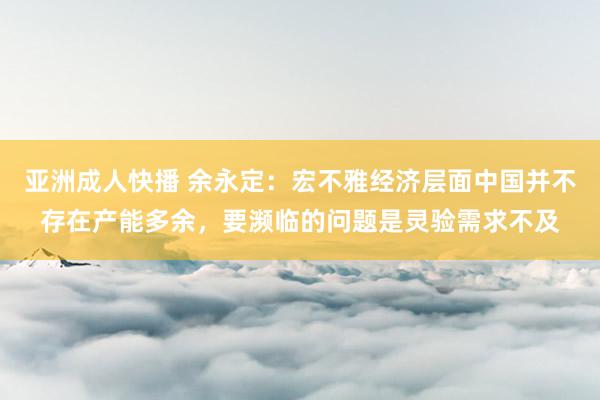 亚洲成人快播 余永定：宏不雅经济层面中国并不存在产能多余，要濒临的问题是灵验需求不及